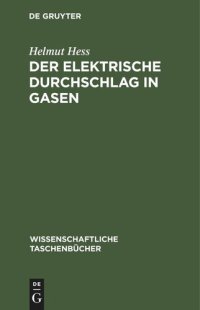 DE GRUYTER

Helmut Hess

DER ELEKTRISCHE DURCHSCHLAG IN GASEN

WISSENSCHAFTLICHE TASCHENBÜCHER

DE
G